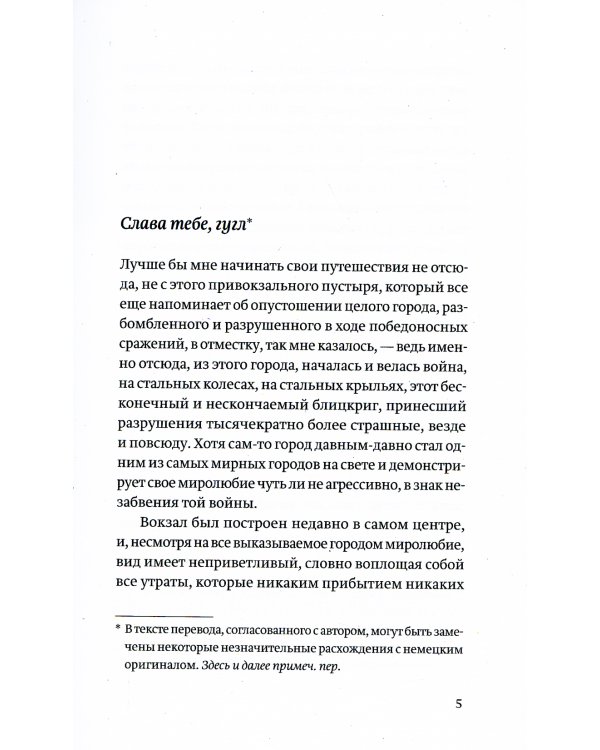 Слава тебе, гугл*

Лучше бы мне начинать свои путешествия не отсюда, не с этого привокзального пустыря, который все еще напоминает об опустошении целого города, разбомбленного и разрушенного в ходе победоносных сражений, в отместку, так мне казалось, — ведь именно отсюда, из этого города, началась и велась война, на стальных колесах, на стальных крыльях, этот бесконечный и нескончаемый блицкриг, принесший разрушения тысячекратно более страшные, везде и повсюду. Хотя сам-то город давным-давно стал одним из самых мирных городов на свете и демонстрирует свое миролюбие чуть ли не агрессивно, в знак незабвения той войны.

Вокзал был построен недавно в самом центре, и, несмотря на все выказываемое городом миролюбие, вид имеет неприветливый, словно воплощая собой все утраты, которые никаким прибытием никаких

* В тексте перевода, согласованного с автором, могут быть замечены некоторые незначительные расхождения с немецким оригиналом. Здесь и далее примеч. пер.

5